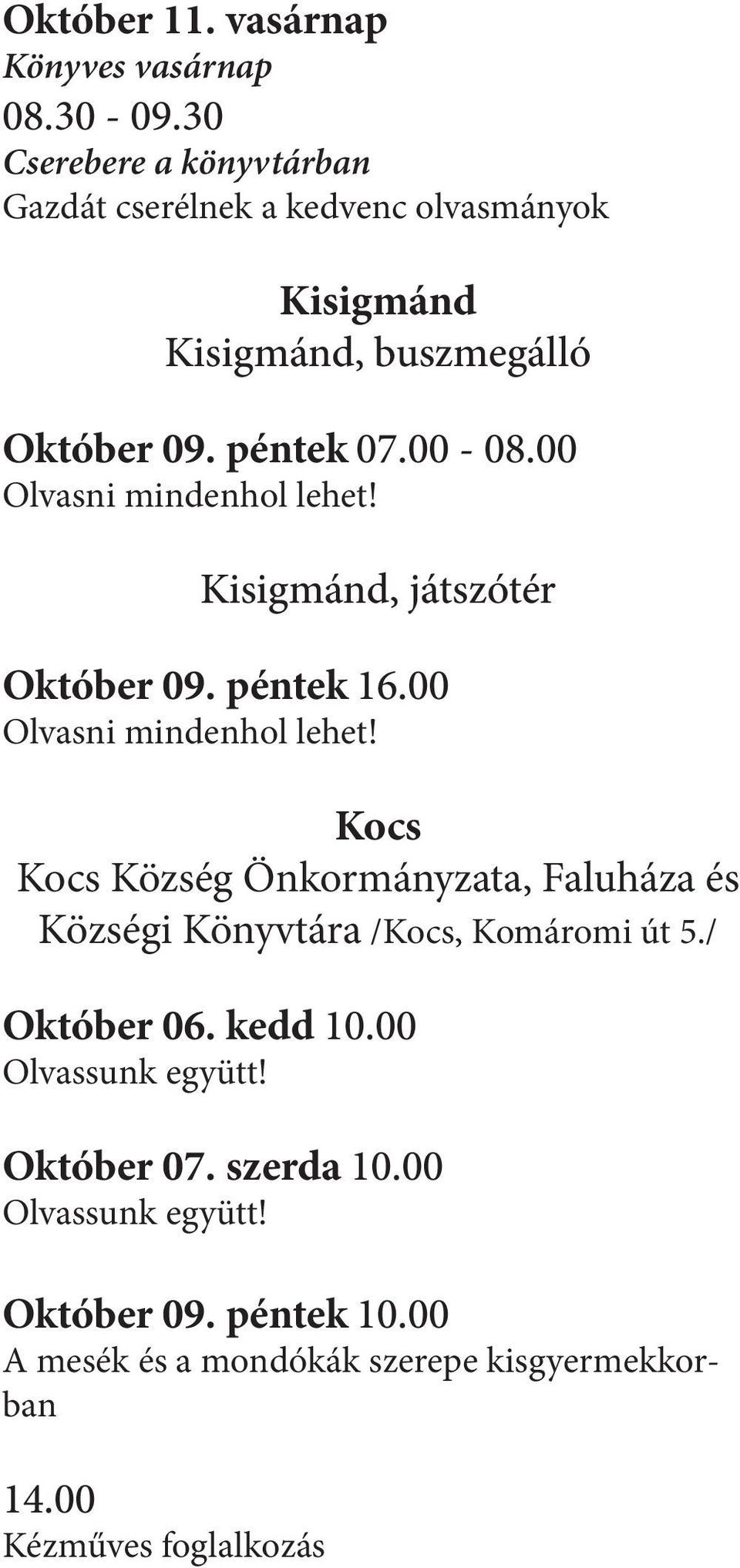 Október 11. vasárnap
Könyves vasárnap
08.30 - 09.30
Cserebere a könyvtárban
Gazdát cserélnek a kedvenc olvasmányok

Kisigmánd
Kisigmánd, buszmegálló

Október 09. péntek 07.00 - 08.00
Olvasni mindenhol lehet!

Kisigmánd, játszótér

Október 09. péntek 16.00
Olvasni mindenhol lehet!

Kocs
Kocs Község Önkormányzata, Faluháza és Községi Könyvtára /Kocs, Komáromi út 5./

Október 06. kedd 10.00
Olvassunk együtt!

Október 07. szerda 10.00
Olvassunk együtt!

Október 09. péntek 10.00
A mesék és a mondókák szerepe kisgyermekkorban

14.00
Kézműves foglalkozás